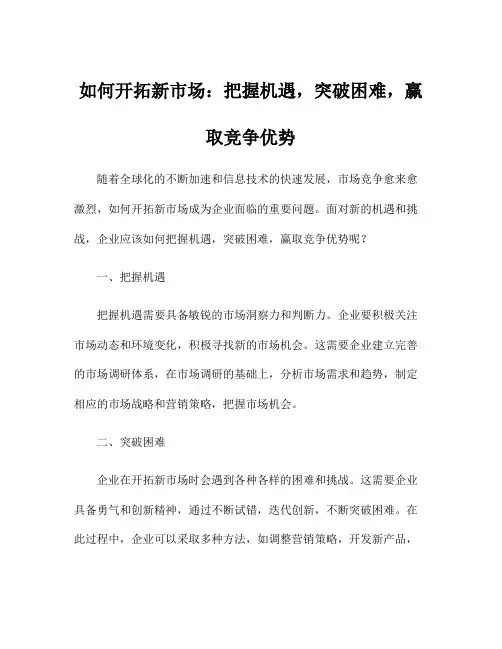 如何开拓新市场：把握机遇，突破困难，赢取竞争优势

随着全球化的不断加速和信息技术的快速发展，市场竞争愈来愈激烈，如何开拓新市场成为企业面临的重要问题。面对新的机遇和挑战，企业应该如何把握机遇，突破困难，赢取竞争优势呢？

一、把握机遇

把握机遇需要具备敏锐的市场洞察力和判断力。企业要积极关注市场动态和环境变化，积极寻找新的市场机会。这需要企业建立完善的市场调研体系，在市场调研的基础上，分析市场需求和趋势，制定相应的市场战略和营销策略，把握市场机会。

二、突破困难

企业在开拓新市场时会遇到各种各样的困难和挑战。这需要企业具备勇气和创新精神，通过不断试错，迭代创新，不断突破困难。在此过程中，企业可以采取多种方法，如调整营销策略，开发新产品，